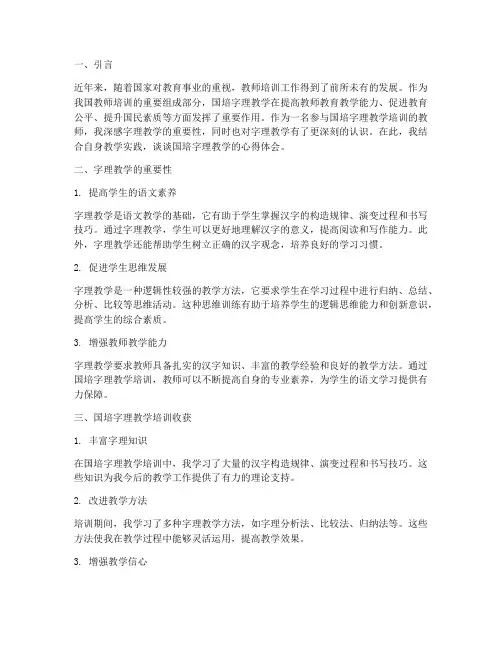 一、引言

近年来，随着国家对教育事业的重视，教师培训工作得到了前所未有的发展。作为我国教师培训的重要组成部分，国培字理教学在提高教师教育教学能力、促进教育公平、提升国民素质等方面发挥了重要作用。作为一名参与国培字理教学培训的教师，我深感字理教学的重要性，同时也对字理教学有了更深刻的认识。在此，我结合自身教学实践，谈谈国培字理教学的心得体会。

二、字理教学的重要性

1. 提高学生的语文素养

字理教学是语文教学的基础，它有助于学生掌握汉字的构造规律、演变过程和书写技巧。通过字理教学，学生可以更好地理解汉字的意义，提高阅读和写作能力。此外，字理教学还能帮助学生树立正确的汉字观念，培养良好的学习习惯。

2. 促进学生思维发展

字理教学是一种逻辑性较强的教学方法，它要求学生在学习过程中进行归纳、总结、分析、比较等思维活动。这种思维训练有助于培养学生的逻辑思维能力和创新意识，提高学生的综合素质。

3. 增强教师教学能力

字理教学要求教师具备扎实的汉字知识、丰富的教学经验和良好的教学方法。通过国培字理教学培训，教师可以不断提高自身的专业素养，为学生的语文学习提供有力保障。

三、国培字理教学培训收获

1. 丰富字理知识

在国培字理教学培训中，我学习了大量的汉字构造规律、演变过程和书写技巧。这些知识为我今后的教学工作提供了有力的理论支持。

2. 改进教学方法

培训期间，我学习了多种字理教学方法，如字理分析法、比较法、归纳法等。这些方法使我在教学过程中能够灵活运用，提高教学效果。

3. 增强教学信心